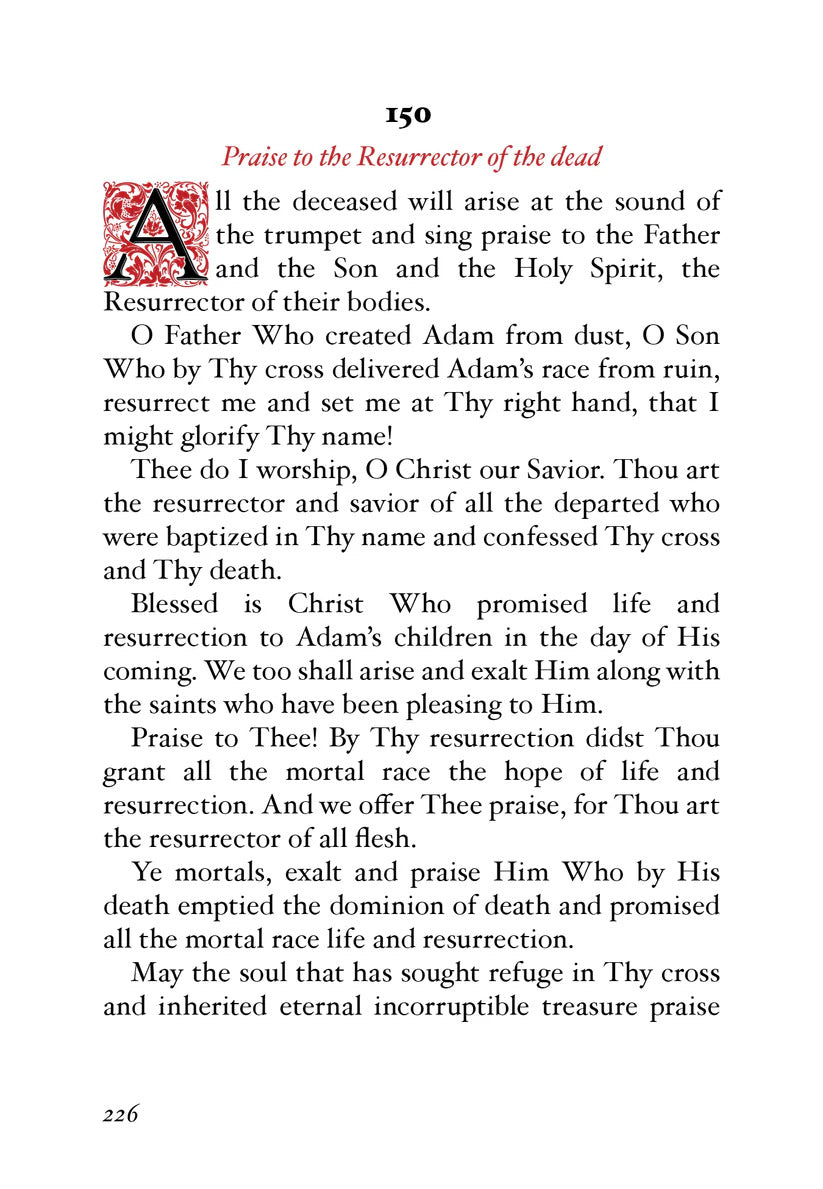 150

Praise to the Resurrector of the dead

All the deceased will arise at the sound of the trumpet and sing praise to the Father and the Son and the Holy Spirit, the Resurrector of their bodies.

O Father Who created Adam from dust, O Son Who by Thy cross delivered Adam's race from ruin, resurrect me and set me at Thy right hand, that I might glorify Thy name!

Thee do I worship, O Christ our Savior. Thou art the resurrector and savior of all the departed who were baptized in Thy name and confessed Thy cross and Thy death.

Blessed is Christ Who promised life and resurrection to Adam's children in the day of His coming. We too shall arise and exalt Him along with the saints who have been pleasing to Him.

Praise to Thee! By Thy resurrection didst Thou grant all the mortal race the hope of life and resurrection. And we offer Thee praise, for Thou art the resurrector of all flesh.

Ye mortals, exalt and praise Him Who by His death emptied the dominion of death and promised all the mortal race life and resurrection.

May the soul that has sought refuge in Thy cross and inherited eternal incorruptible treasure praise

226